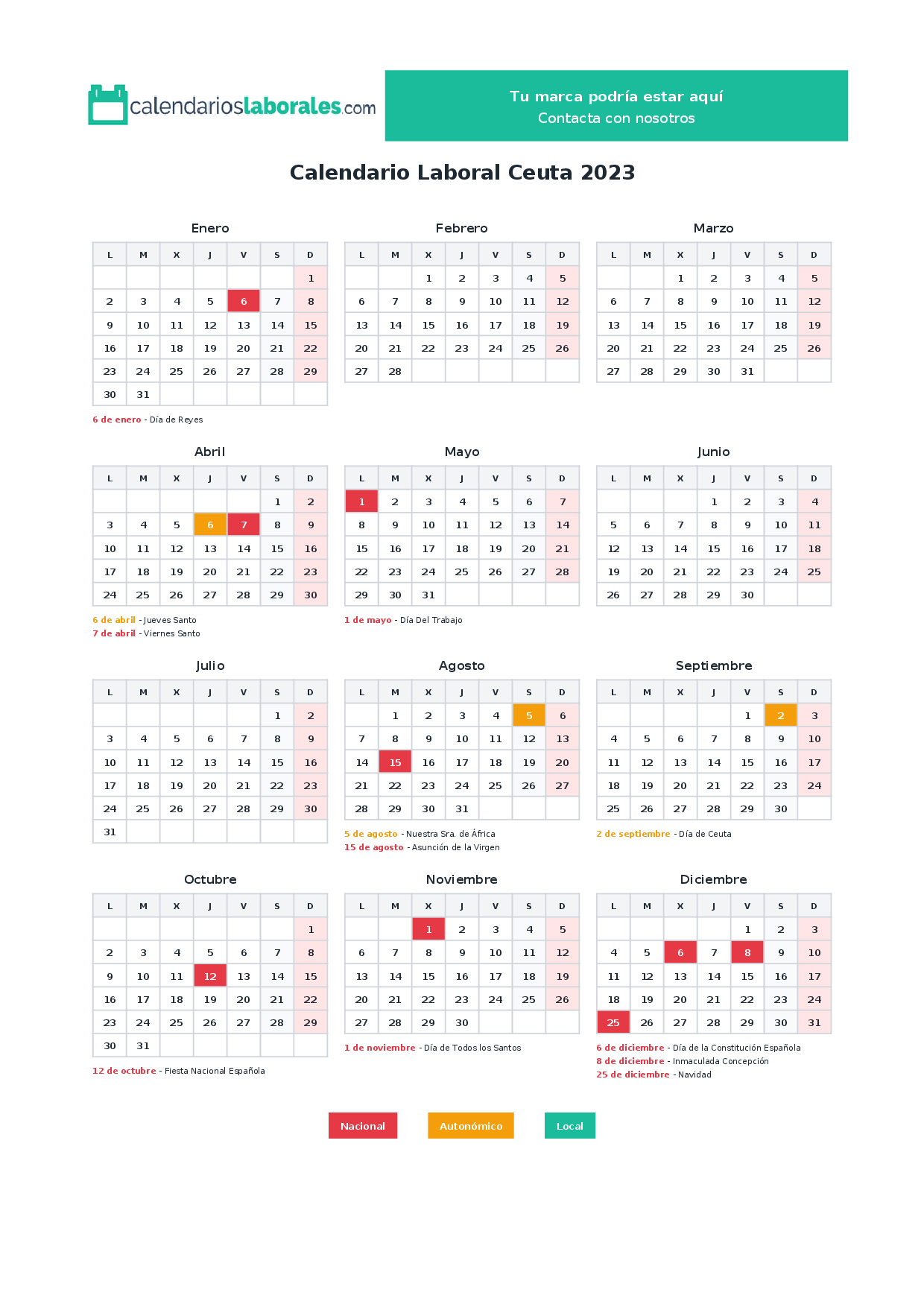 calendarioslaborales.com

Tu marca podría estar aquí
Contacta con nosotros

Calendario Laboral Ceuta 2023

Enero

| L | M | X | J | V | S | D |
|---|---|---|---|---|---|---|
| | | | | | | 1 |
| 2 | 3 | 4 | 5 | 6 | 7 | 8 |
| 9 | 10 | 11 | 12 | 13 | 14 | 15 |
| 16 | 17 | 18 | 19 | 20 | 21 | 22 |
| 23 | 24 | 25 | 26 | 27 | 28 | 29 |
| 30 | 31 | | | | | |

6 de enero - Día de Reyes

Febrero

| L | M | X | J | V | S | D |
|---|---|---|---|---|---|---|
| | | 1 | 2 | 3 | 4 | 5 |
| 6 | 7 | 8 | 9 | 10 | 11 | 12 |
| 13 | 14 | 15 | 16 | 17 | 18 | 19 |
| 20 | 21 | 22 | 23 | 24 | 25 | 26 |
| 27 | 28 | | | | | |

Marzo

| L | M | X | J | V | S | D |
|---|---|---|---|---|---|---|
| | | 1 | 2 | 3 | 4 | 5 |
| 6 | 7 | 8 | 9 | 10 | 11 | 12 |
| 13 | 14 | 15 | 16 | 17 | 18 | 19 |
| 20 | 21 | 22 | 23 | 24 | 25 | 26 |
| 27 | 28 | 29 | 30 | 31 | | |

Abril

| L | M | X | J | V | S | D |
|---|---|---|---|---|---|---|
| | | | | | 1 | 2 |
| 3 | 4 | 5 | 6 | 7 | 8 | 9 |
| 10 | 11 | 12 | 13 | 14 | 15 | 16 |
| 17 | 18 | 19 | 20 | 21 | 22 | 23 |
| 24 | 25 | 26 | 27 | 28 | 29 | 30 |

6 de abril - Jueves Santo
7 de abril - Viernes Santo

Mayo

| L | M | X | J | V | S | D |
|---|---|---|---|---|---|---|
| 1 | 2 | 3 | 4 | 5 | 6 | 7 |
| 8 | 9 | 10 | 11 | 12 | 13 | 14 |
| 15 | 16 | 17 | 18 | 19 | 20 | 21 |
| 22 | 23 | 24 | 25 | 26 | 27 | 28 |
| 29 | 30 | 31 | | | | |

1 de mayo - Día Del Trabajo

Junio

| L | M | X | J | V | S | D |
|---|---|---|---|---|---|---|
| | | | 1 | 2 | 3 | 4 |
| 5 | 6 | 7 | 8 | 9 | 10 | 11 |
| 12 | 13 | 14 | 15 | 16 | 17 | 18 |
| 19 | 20 | 21 | 22 | 23 | 24 | 25 |
| 26 | 27 | 28 | 29 | 30 | | |

Julio

| L | M | X | J | V | S | D |
|---|---|---|---|---|---|---|
| | | | | | 1 | 2 |
| 3 | 4 | 5 | 6 | 7 | 8 | 9 |
| 10 | 11 | 12 | 13 | 14 | 15 | 16 |
| 17 | 18 | 19 | 20 | 21 | 22 | 23 |
| 24 | 25 | 26 | 27 | 28 | 29 | 30 |
| 31 | | | | | | |

Agosto

| L | M | X | J | V | S | D |
|---|---|---|---|---|---|---|
| | 1 | 2 | 3 | 4 | 5 | 6 |
| 7 | 8 | 9 | 10 | 11 | 12 | 13 |
| 14 | 15 | 16 | 17 | 18 | 19 | 20 |
| 21 | 22 | 23 | 24 | 25 | 26 | 27 |
| 28 | 29 | 30 | 31 | | | |

5 de agosto - Nuestra Sra. de África
15 de agosto - Asunción de la Virgen

Septiembre

| L | M | X | J | V | S | D |
|---|---|---|---|---|---|---|
| | | | | 1 | 2 | 3 |
| 4 | 5 | 6 | 7 | 8 | 9 | 10 |
| 11 | 12 | 13 | 14 | 15 | 16 | 17 |
| 18 | 19 | 20 | 21 | 22 | 23 | 24 |
| 25 | 26 | 27 | 28 | 29 | 30 | |

2 de septiembre - Día de Ceuta

Octubre

| L | M | X | J | V | S | D |
|---|---|---|---|---|---|---|
| | | | | | | 1 |
| 2 | 3 | 4 | 5 | 6 | 7 | 8 |
| 9 | 10 | 11 | 12 | 13 | 14 | 15 |
| 16 | 17 | 18 | 19 | 20 | 21 | 22 |
| 23 | 24 | 25 | 26 | 27 | 28 | 29 |
| 30 | 31 | | | | | |

12 de octubre - Fiesta Nacional Española

Noviembre

| L | M | X | J | V | S | D |
|---|---|---|---|---|---|---|
| | | 1 | 2 | 3 | 4 | 5 |
| 6 | 7 | 8 | 9 | 10 | 11 | 12 |
| 13 | 14 | 15 | 16 | 17 | 18 | 19 |
| 20 | 21 | 22 | 23 | 24 | 25 | 26 |
| 27 | 28 | 29 | 30 | | | |

1 de noviembre - Día de Todos los Santos

Diciembre

| L | M | X | J | V | S | D |
|---|---|---|---|---|---|---|
| | | | | 1 | 2 | 3 |
| 4 | 5 | 6 | 7 | 8 | 9 | 10 |
| 11 | 12 | 13 | 14 | 15 | 16 | 17 |
| 18 | 19 | 20 | 21 | 22 | 23 | 24 |
| 25 | 26 | 27 | 28 | 29 | 30 | 31 |

6 de diciembre - Día de la Constitución Española
8 de diciembre - Inmaculada Concepción
25 de diciembre - Navidad

Nacional Autonómico Local